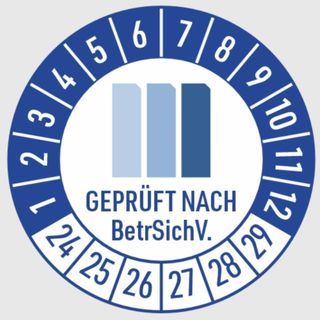 1 2 3 4 5 6 7 8 9 10 11 12

GEPRÜFT NACH
BetrSichV.

24 25 26 27 28 29